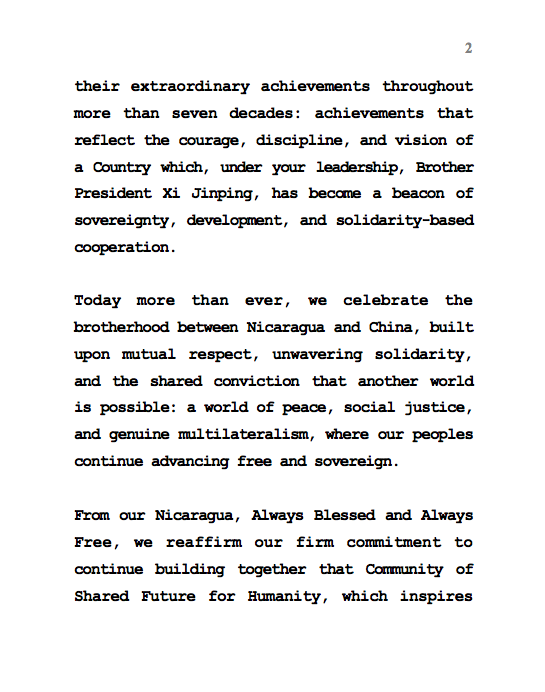 2

their extraordinary achievements throughout more than seven decades: achievements that reflect the courage, discipline, and vision of a Country which, under your leadership, Brother President Xi Jinping, has become a beacon of sovereignty, development, and solidarity-based cooperation.

Today more than ever, we celebrate the brotherhood between Nicaragua and China, built upon mutual respect, unwavering solidarity, and the shared conviction that another world is possible: a world of peace, social justice, and genuine multilateralism, where our peoples continue advancing free and sovereign.

From our Nicaragua, Always Blessed and Always Free, we reaffirm our firm commitment to continue building together that Community of Shared Future for Humanity, which inspires